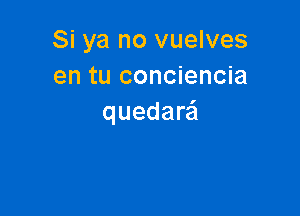 Si ya no vuelves
en tu conciencia
quedará